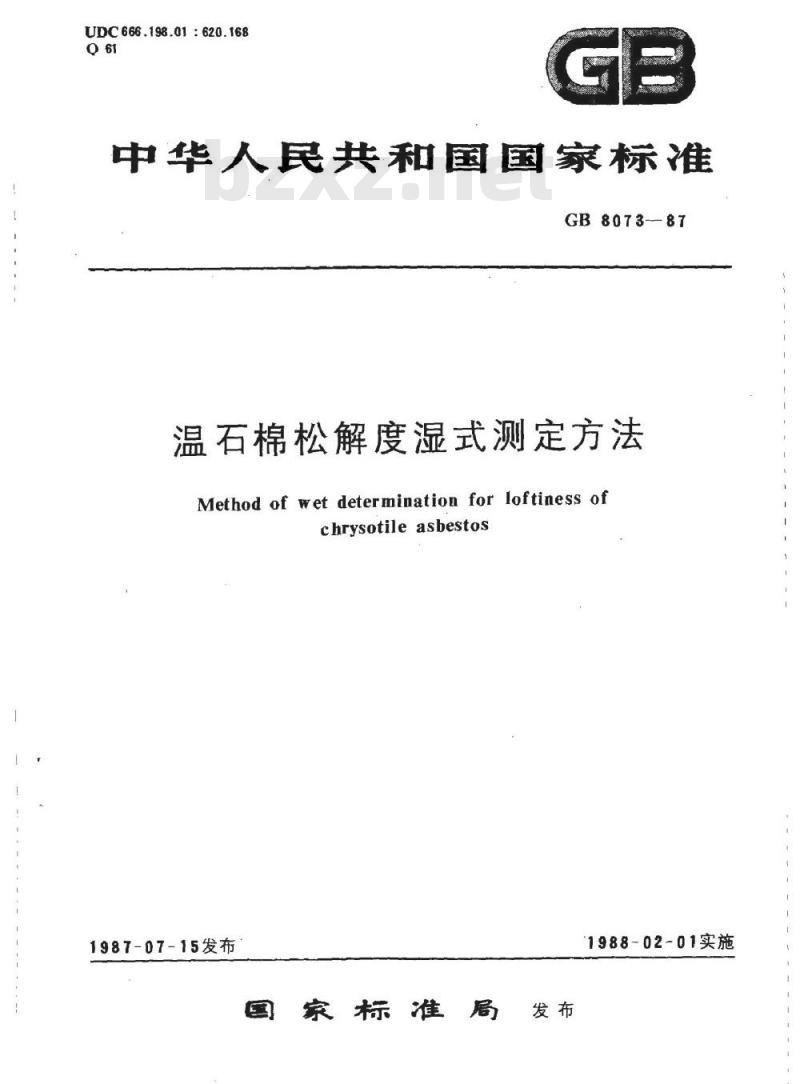 UDC 666.198.01 : 620.168
Q 61

GB

中华人民共和国国家标准

bzxz.net

GB 8073—87

温石棉松解度湿式测定方法

Method of wet determination for loftiness of chrysotile asbestos

1987-07-15发布

1988-02-01实施

国家标准局 发布